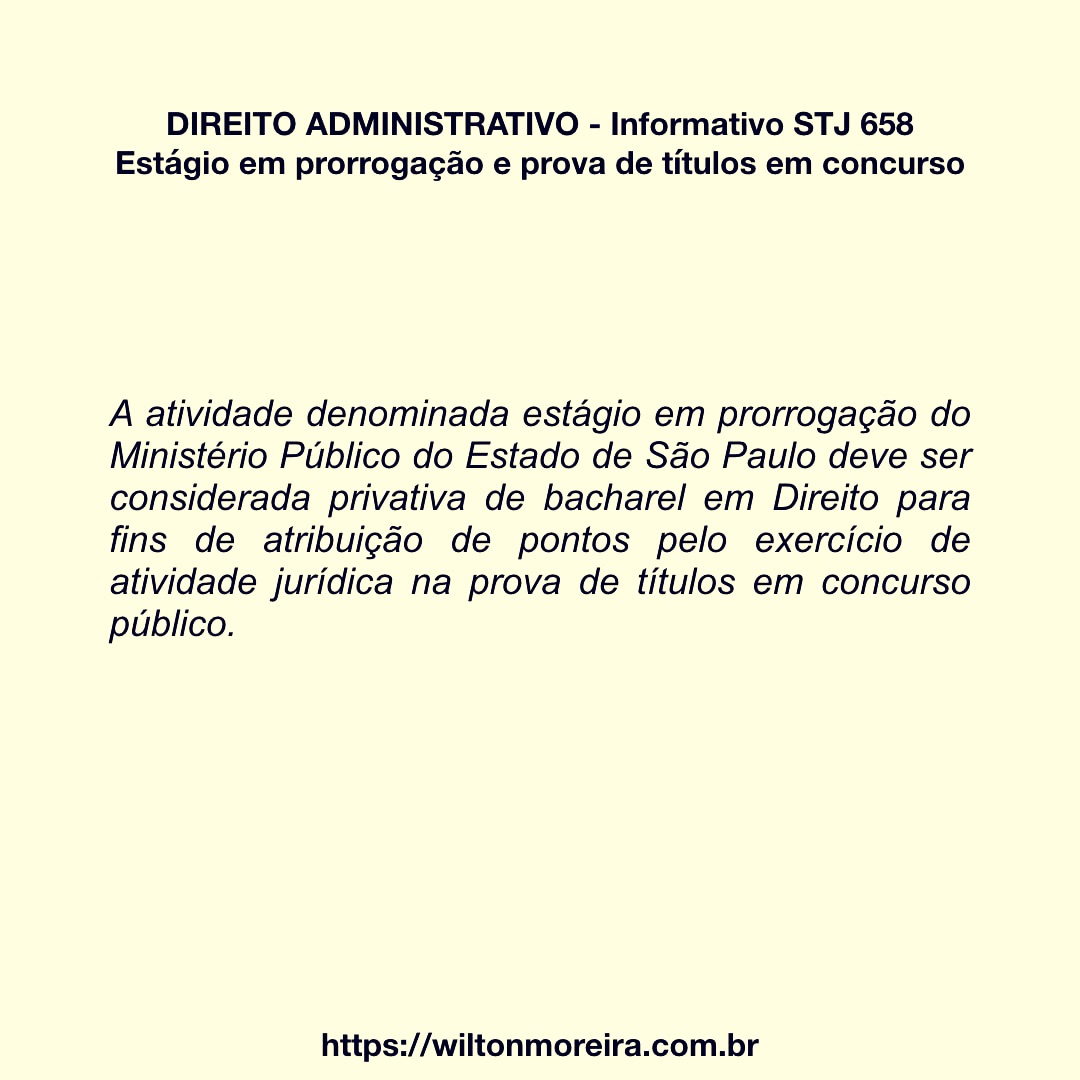 DIREITO ADMINISTRATIVO - Informativo STJ 658
Estágio em prorrogação e prova de títulos em concurso

A atividade denominada estágio em prorrogação do Ministério Público do Estado de São Paulo deve ser considerada privativa de bacharel em Direito para fins de atribuição de pontos pelo exercício de atividade jurídica na prova de títulos em concurso público.

https://wiltonmoreira.com.br